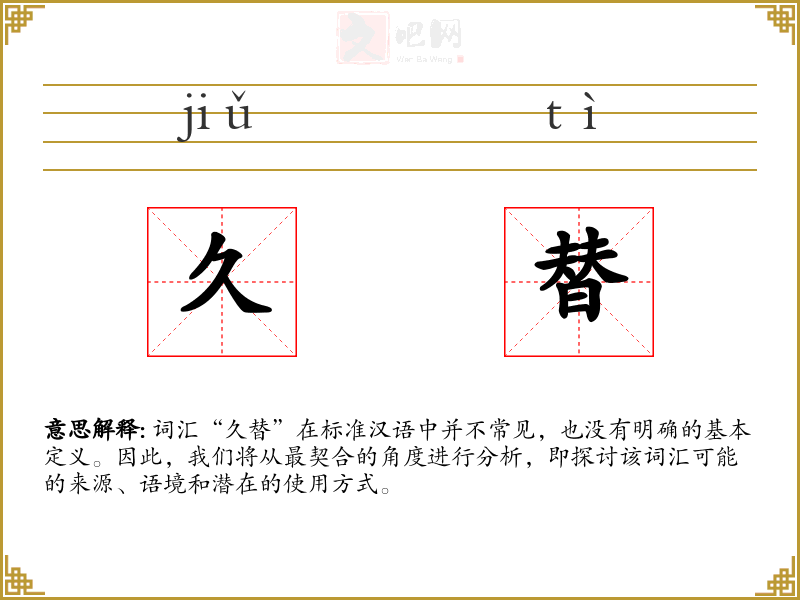 文吧网
Wen Ba Wang

jiǔ tì

久 替

意思解释: 词汇“久替”在标准汉语中并不常见，也没有明确的基本定义。因此，我们将从最契合的角度进行分析，即探讨该词汇可能的来源、语境和潜在的使用方式。